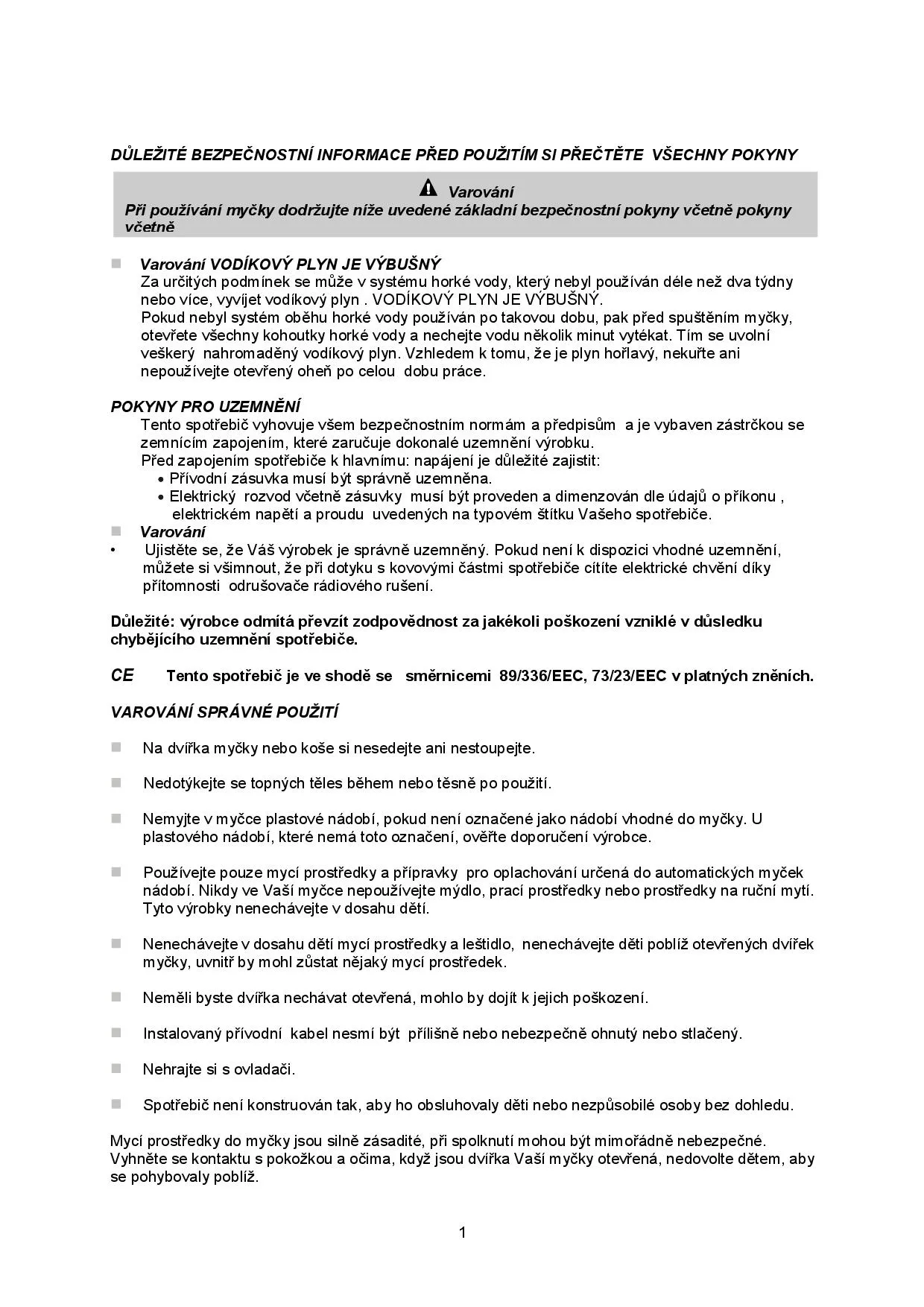 DŮLEŽITÉ BEZPEČNOSTNÍ INFORMACE PŘED POUŽITÍM SI PŘEČTĚTE VŠECHNY POKYNY

Varování
Při používání myčky dodržujte níže uvedené základní bezpečnostní pokyny včetně pokyny včetně

■ Varování VODÍKOVÝ PLYN JE VÝBUŠNÝ
Za určitých podmínek se může v systému horké vody, který nebyl používán déle než dva týdny nebo více, vyvíjet vodíkový plyn . VODÍKOVÝ PLYN JE VÝBUŠNÝ.
Pokud nebyl systém oběhu horké vody používán po takovou dobu, pak před spuštěním myčky, otevřete všechny kohoutky horké vody a nechejte vodu několik minut vytékat. Tím se uvolní veškerý nahromaděný vodíkový plyn. Vzhledem k tomu, že je plyn hořlavý, nekuřte ani nepoužívejte otevřený oheň po celou dobu práce.

POKYNY PRO UZEMNĚNÍ
Tento spotřebič vyhovuje všem bezpečnostním normám a předpisům a je vybaven zástrčkou se zemnícím zapojením, které zaručuje dokonalé uzemnění výrobku.
Před zapojením spotřebiče k hlavnímu: napájení je důležité zajistit:
• Přívodní zásuvka musí být správně uzemněna.
• Elektrický rozvod včetně zásuvky musí být proveden a dimenzován dle údajů o příkonu , elektrickém napětí a proudu uvedených na typovém štítku Vašeho spotřebiče.
■ Varování
• Ujistěte se, že Váš výrobek je správně uzemněný. Pokud není k dispozici vhodné uzemnění, můžete si všimnout, že při dotyku s kovovými částmi spotřebiče cítíte elektrické chvění díky přítomnosti odrušovače rádiového rušení.

Důležité: výrobce odmítá převzít zodpovědnost za jakékoli poškození vzniklé v důsledku chybějícího uzemnění spotřebiče.

CE Tento spotřebič je ve shodě se směrnicemi 89/336/EEC, 73/23/EEC v platných zněních.

VAROVÁNÍ SPRÁVNÉ POUŽITÍ

■ Na dvířka myčky nebo koše si nesedejte ani nestoupejte.

■ Nedotýkejte se topných těles během nebo těsně po použití.

■ Nemyjte v myčce plastové nádobí, pokud není označené jako nádobí vhodné do myčky. U plastového nádobí, které nemá toto označení, ověřte doporučení výrobce.

■ Používejte pouze mycí prostředky a přípravky pro oplachování určená do automatických myček nádobí. Nikdy ve Vaší myčce nepoužívejte mýdlo, prací prostředky nebo prostředky na ruční mytí. Tyto výrobky nenechávejte v dosahu dětí.

■ Nenechávejte v dosahu dětí mycí prostředky a leštidlo, nenechávejte děti poblíž otevřených dvířek myčky, uvnitř by mohl zůstat nějaký mycí prostředek.

■ Neměli byste dvířka nechávat otevřená, mohlo by dojít k jejich poškození.

■ Instalovaný přívodní kabel nesmí být přílišně nebo nebezpečně ohnutý nebo stlačený.

■ Nehrajte si s ovladači.

■ Spotřebič není konstruován tak, aby ho obsluhovaly děti nebo nezpůsobilé osoby bez dohledu.

Mycí prostředky do myčky jsou silně zásadité, při spolknutí mohou být mimořádně nebezpečné. Vyhněte se kontaktu s pokožkou a očima, když jsou dvířka Vaší myčky otevřená, nedovolte dětem, aby se pohybovaly poblíž.

1